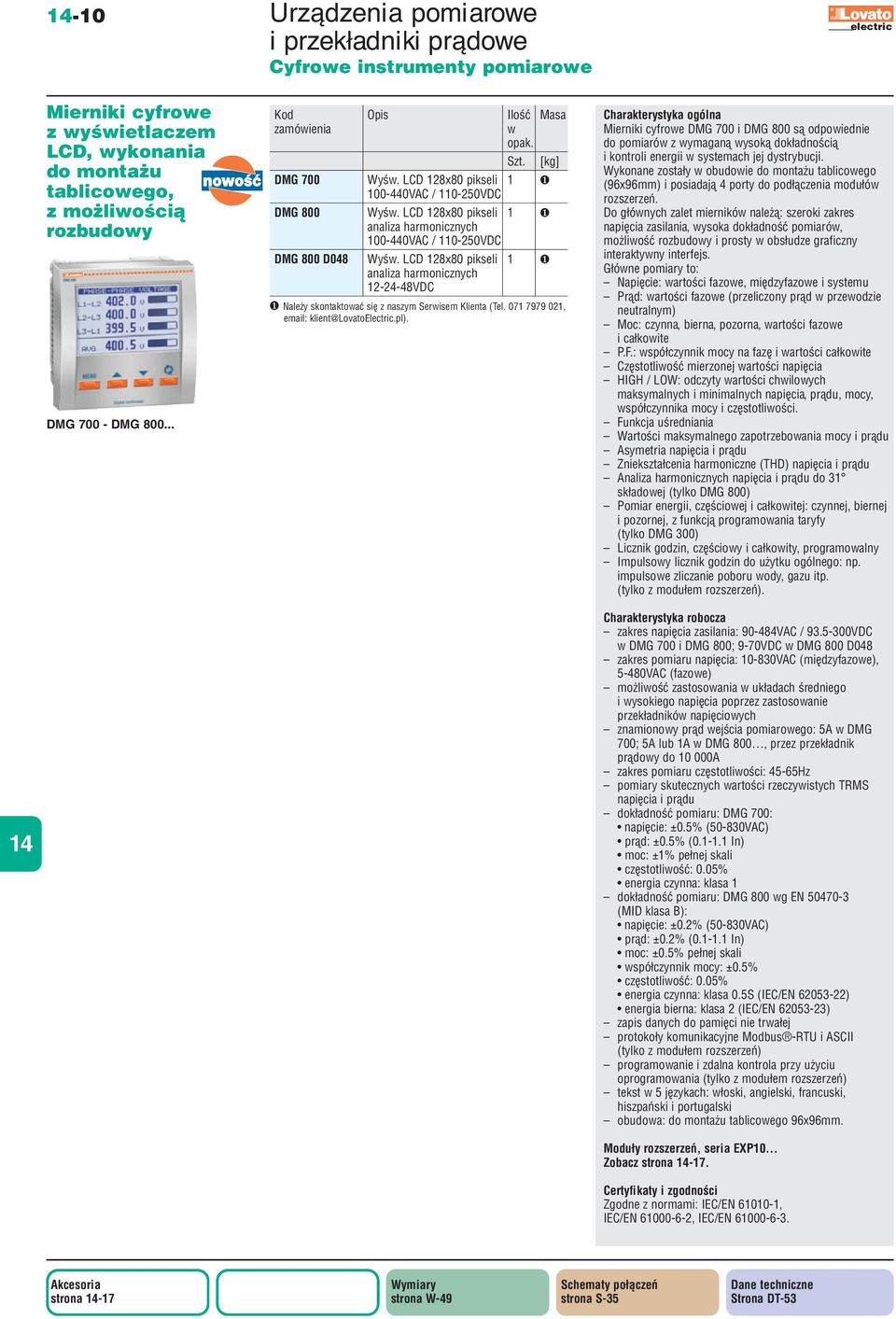 14-10

Urządzenia pomiarowe i przekładniki prądowe
Cyfrowe instrumenty pomiarowe

Lovato electric

Mierniki cyfrowe z wyświetlaczem LCD, wykonania do montażu tablicowego, z możliwością rozbudowy

nowość

PHASE-PHASE VOLTAGE
L1-L2 402.0 V
L2-L3 400.0 V
L3-L1 399.5 V
AVG 400.5 V

DMG 700 - DMG 800...

| Kod zamówienia | Opis | Ilość w opak. | Masa |
|---|---|---|---|
| | | Szt. | [kg] |
| DMG 700 | Wyśw. LCD 128x80 pikseli 100-440VAC / 110-250VDC | 1 | ❶ |
| DMG 800 | Wyśw. LCD 128x80 pikseli analiza harmonicznych 100-440VAC / 110-250VDC | 1 | ❶ |
| DMG 800 D048 | Wyśw. LCD 128x80 pikseli analiza harmonicznych 12-24-48VDC | 1 | ❶ |

❶ Należy skontaktować się z naszym Serwisem Klienta (Tel. 071 7979 021, email: klient@LovatoElectric.pl).

Charakterystyka ogólna
Mierniki cyfrowe DMG 700 i DMG 800 są odpowiednie do pomiarów z wymaganą wysoką dokładnością i kontroli energii w systemach jej dystrybucji.
Wykonane zostały w obudowie do montażu tablicowego (96x96mm) i posiadają 4 porty do podłączenia modułów rozszerzeń.
Do głównych zalet mierników należą: szeroki zakres napięcia zasilania, wysoka dokładność pomiarów, możliwość rozbudowy i prosty w obsłudze graficzny interaktywny interfejs.
Główne pomiary to:
– Napięcie: wartości fazowe, międzyfazowe i systemu
– Prąd: wartości fazowe (przeliczony prąd w przewodzie neutralnym)
– Moc: czynna, bierna, pozorna, wartości fazowe i całkowite
– P.F.: współczynnik mocy na fazę i wartości całkowite
– Częstotliwość mierzonej wartości napięcia
– HIGH / LOW: odczyty wartości chwilowych maksymalnych i minimalnych napięcia, prądu, mocy, współczynnika mocy i częstotliwości.
– Funkcja uśredniania
– Wartości maksymalnego zapotrzebowania mocy i prądu
– Asymetria napięcia i prądu
– Zniekształcenia harmoniczne (THD) napięcia i prądu
– Analiza harmonicznych napięcia i prądu do 31° składowej (tylko DMG 800)
– Pomiar energii, częściowej i całkowitej: czynnej, biernej i pozornej, z funkcją programowania taryfy (tylko DMG 300)
– Licznik godzin, częściowy i całkowity, programowalny
– Impulsowy licznik godzin do użytku ogólnego: np. impulsowe zliczanie poboru wody, gazu itp. (tylko z modułem rozszerzeń).

Charakterystyka robocza
– zakres napięcia zasilania: 90-484VAC / 93.5-300VDC w DMG 700 i DMG 800; 9-70VDC w DMG 800 D048
– zakres pomiaru napięcia: 10-830VAC (międzyfazowe), 5-480VAC (fazowe)
– możliwość zastosowania w układach średniego i wysokiego napięcia poprzez zastosowanie przekładników napięciowych
– znamionowy prąd wejścia pomiarowego: 5A w DMG 700; 5A lub 1A w DMG 800…, przez przekładnik prądowy do 10 000A
– zakres pomiaru częstotliwości: 45-65Hz
– pomiary skutecznych wartości rzeczywistych TRMS napięcia i prądu
– dokładność pomiaru: DMG 700:
• napięcie: ±0.5% (50-830VAC)
• prąd: ±0.5% (0.1-1.1 In)
• moc: ±1% pełnej skali
• częstotliwość: 0.05%
• energia czynna: klasa 1
– dokładność pomiaru: DMG 800 wg EN 50470-3 (MID klasa B):
• napięcie: ±0.2% (50-830VAC)
• prąd: ±0.2% (0.1-1.1 In)
• moc: ±0.5% pełnej skali
• współczynnik mocy: ±0.5%
• częstotliwość: 0.05%
• energia czynna: klasa 0.5S (IEC/EN 62053-22)
• energia bierna: klasa 2 (IEC/EN 62053-23)
– zapis danych do pamięci nie trwałej
– protokoły komunikacyjne Modbus®-RTU i ASCII (tylko z modułem rozszerzeń)
– programowanie i zdalna kontrola przy użyciu oprogramowania (tylko z modułem rozszerzeń)
– tekst w 5 językach: włoski, angielski, francuski, hiszpański i portugalski
– obudowa: do montażu tablicowego 96x96mm.

Moduły rozszerzeń, seria EXP10…
Zobacz strona 14-17.

Certyfikaty i zgodności
Zgodne z normami: IEC/EN 61010-1, IEC/EN 61000-6-2, IEC/EN 61000-6-3.

14

Akcesoria
strona 14-17

Wymiary
strona W-49

Schematy połączeń
strona S-35

Dane techniczne
Strona DT-53